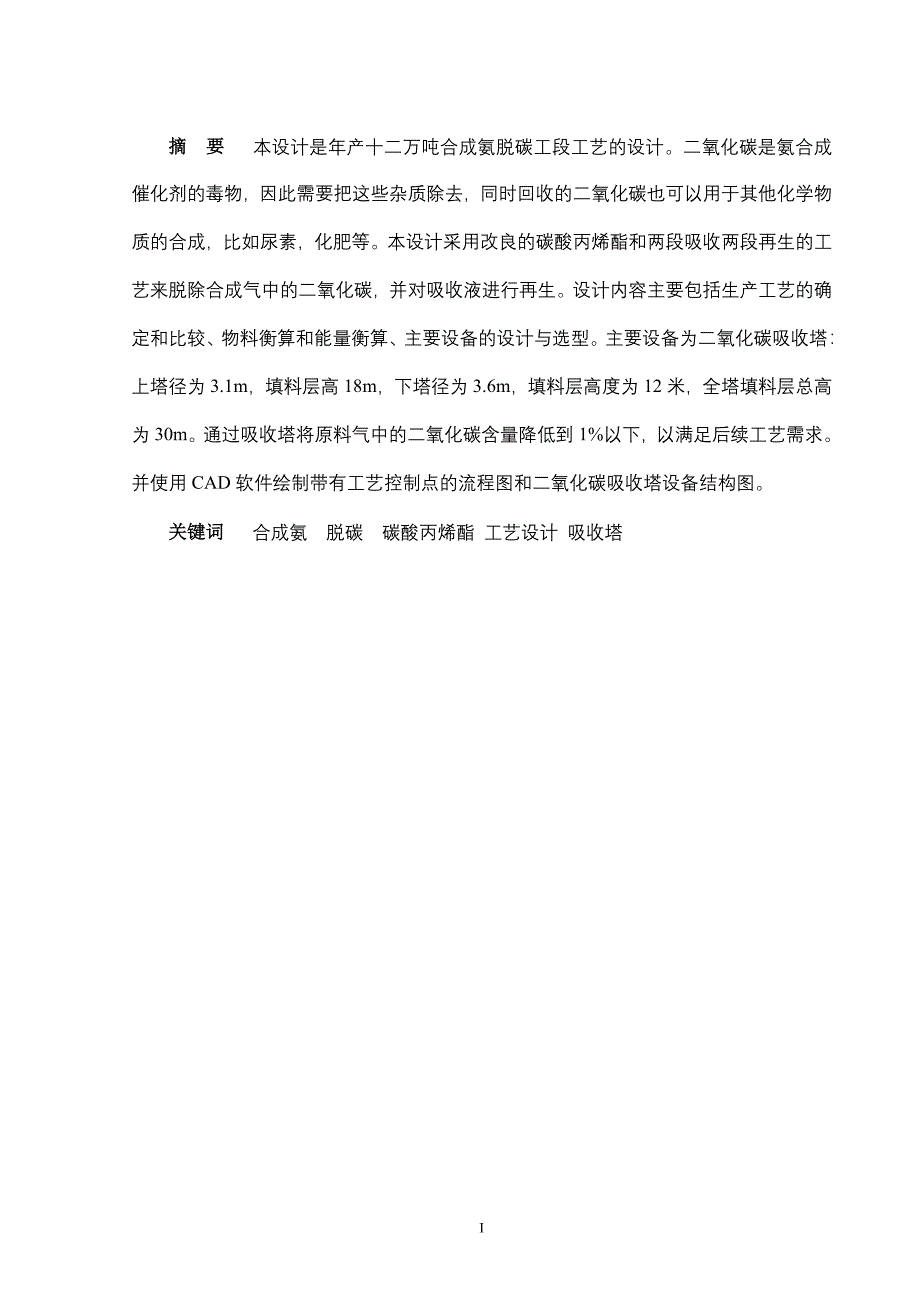 摘　要　本设计是年产十二万吨合成氨脱碳工段工艺的设计。二氧化碳是氨合成催化剂的毒物，因此需要把这些杂质除去，同时回收的二氧化碳也可以用于其他化学物质的合成，比如尿素，化肥等。本设计采用改良的碳酸丙烯酯和两段吸收两段再生的工艺来脱除合成气中的二氧化碳，并对吸收液进行再生。设计内容主要包括生产工艺的确定和比较、物料衡算和能量衡算、主要设备的设计与选型。主要设备为二氧化碳吸收塔：上塔径为 3.1m，填料层高 18m，下塔径为 3.6m，填料层高度为 12 米，全塔填料层总高为 30m。通过吸收塔将原料气中的二氧化碳含量降低到 1%以下，以满足后续工艺需求。并使用 CAD 软件绘制带有工艺控制点的流程图和二氧化碳吸收塔设备结构图。

关键词　合成氨　脱碳　碳酸丙烯酯　工艺设计　吸收塔

I